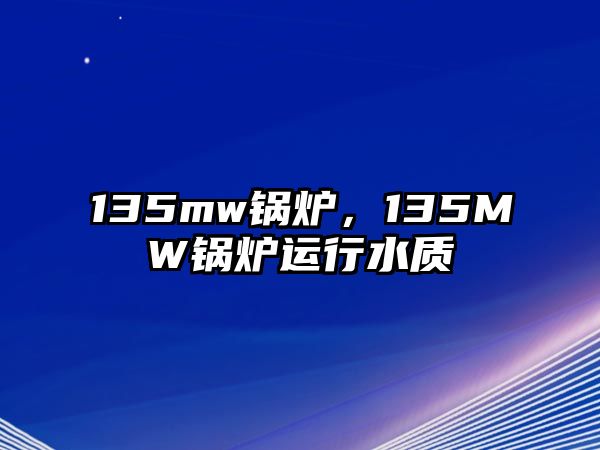 135mw锅炉，135MW锅炉运行水质